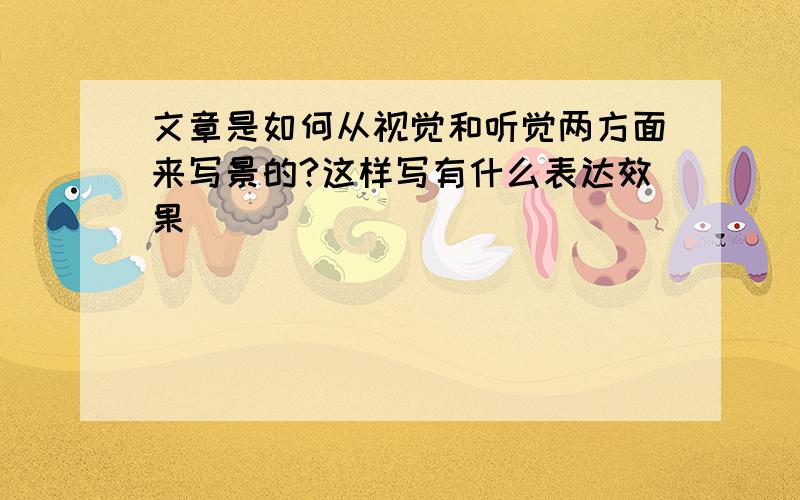 文章是如何从视觉和听觉两方面来写景的?这样写有什么表达效果